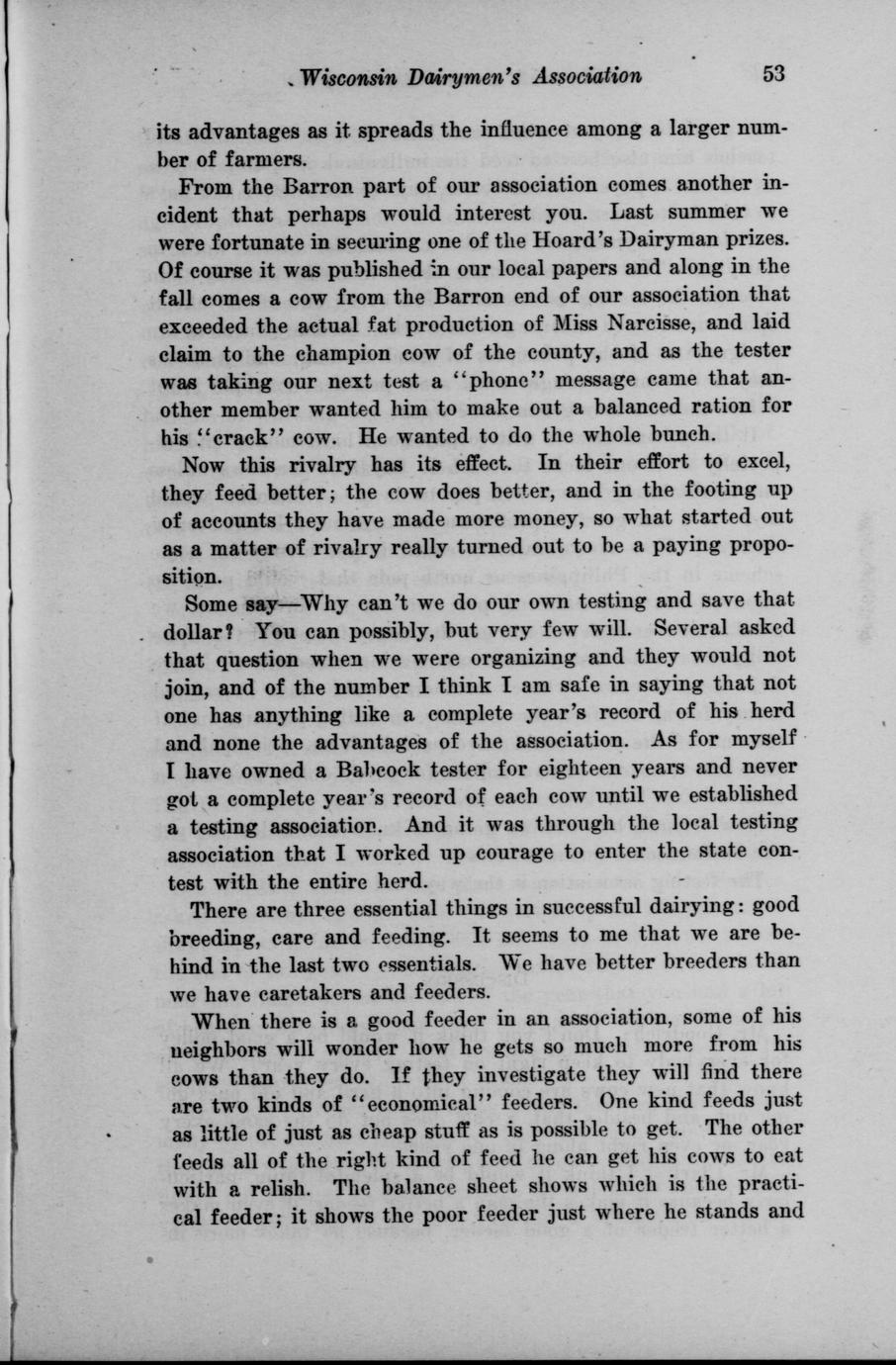 Wisconsin Dairymen's Association 53

its advantages as it spreads the influence among a larger number of farmers.

From the Barron part of our association comes another incident that perhaps would interest you. Last summer we were fortunate in securing one of the Hoard's Dairyman prizes. Of course it was published in our local papers and along in the fall comes a cow from the Barron end of our association that exceeded the actual fat production of Miss Narcisse, and laid claim to the champion cow of the county, and as the tester was taking our next test a "phone" message came that another member wanted him to make out a balanced ration for his "crack" cow. He wanted to do the whole bunch.

Now this rivalry has its effect. In their effort to excel, they feed better; the cow does better, and in the footing up of accounts they have made more money, so what started out as a matter of rivalry really turned out to be a paying proposition.

Some say—Why can't we do our own testing and save that dollar? You can possibly, but very few will. Several asked that question when we were organizing and they would not join, and of the number I think I am safe in saying that not one has anything like a complete year's record of his herd and none the advantages of the association. As for myself I have owned a Babcock tester for eighteen years and never got a complete year's record of each cow until we established a testing association. And it was through the local testing association that I worked up courage to enter the state contest with the entire herd.

There are three essential things in successful dairying: good breeding, care and feeding. It seems to me that we are behind in the last two essentials. We have better breeders than we have caretakers and feeders.

When there is a good feeder in an association, some of his neighbors will wonder how he gets so much more from his cows than they do. If they investigate they will find there are two kinds of "economical" feeders. One kind feeds just as little of just as cheap stuff as is possible to get. The other feeds all of the right kind of feed he can get his cows to eat with a relish. The balance sheet shows which is the practical feeder; it shows the poor feeder just where he stands and